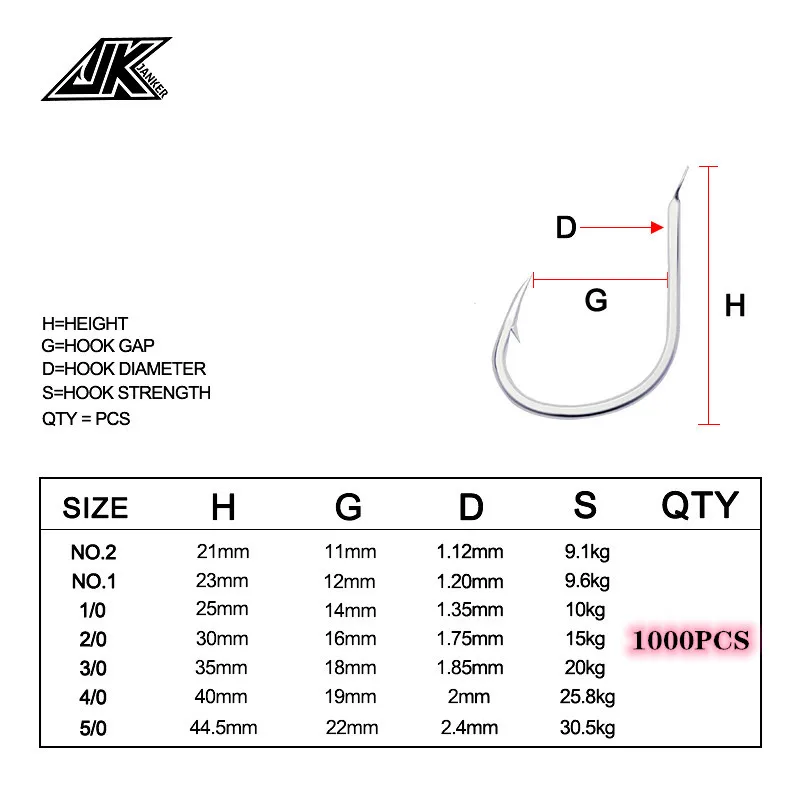 JK JANKER

D

G

H

H=HEIGHT
G=HOOK GAP
D=HOOK DIAMETER
S=HOOK STRENGTH
QTY = PCS

| SIZE | H | G | D | S | QTY |
|---|---|---|---|---|---|
| NO.2 | 21mm | 11mm | 1.12mm | 9.1kg | |
| NO.1 | 23mm | 12mm | 1.20mm | 9.6kg | |
| 1/0 | 25mm | 14mm | 1.35mm | 10kg | |
| 2/0 | 30mm | 16mm | 1.75mm | 15kg | 1000PCS |
| 3/0 | 35mm | 18mm | 1.85mm | 20kg | |
| 4/0 | 40mm | 19mm | 2mm | 25.8kg | |
| 5/0 | 44.5mm | 22mm | 2.4mm | 30.5kg | |